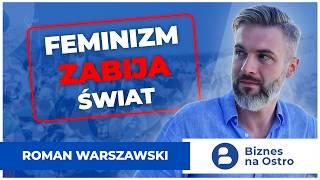 FEMINIZM
ZABIJA
ŚWIAT

ROMAN WARSZAWSKI

Biznes
na Ostro